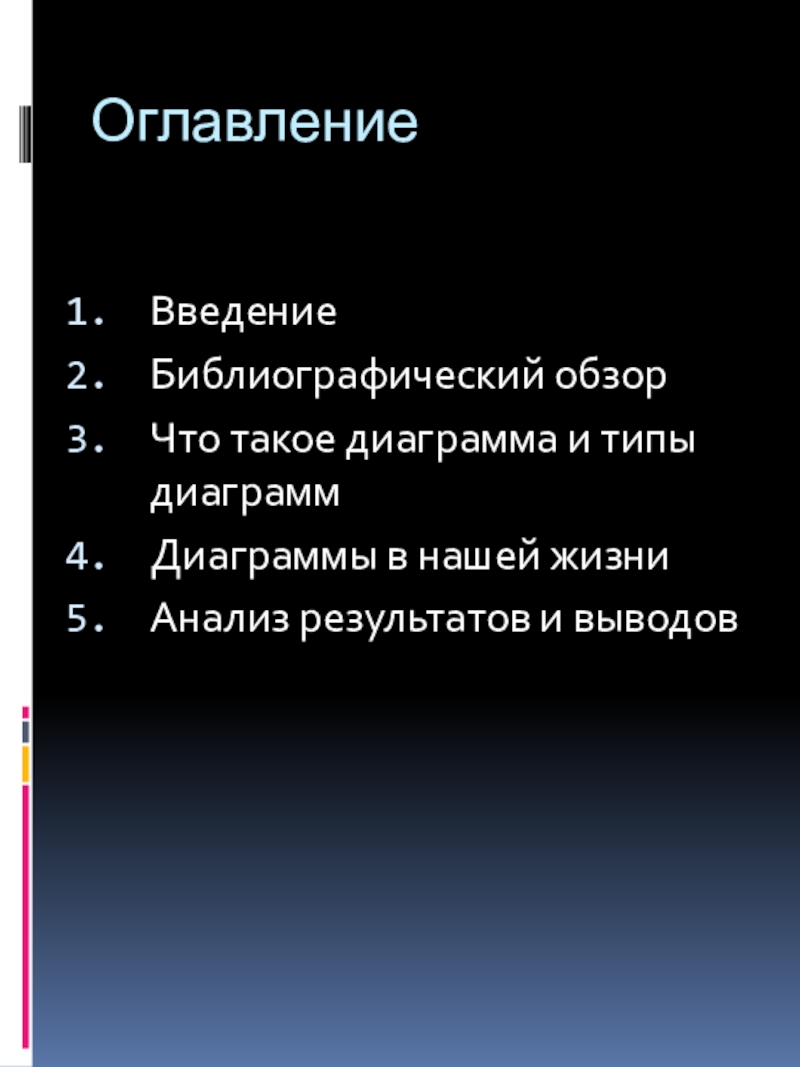 Оглавление

1. Введение
2. Библиографический обзор
3. Что такое диаграмма и типы диаграмм
4. Диаграммы в нашей жизни
5. Анализ результатов и выводов